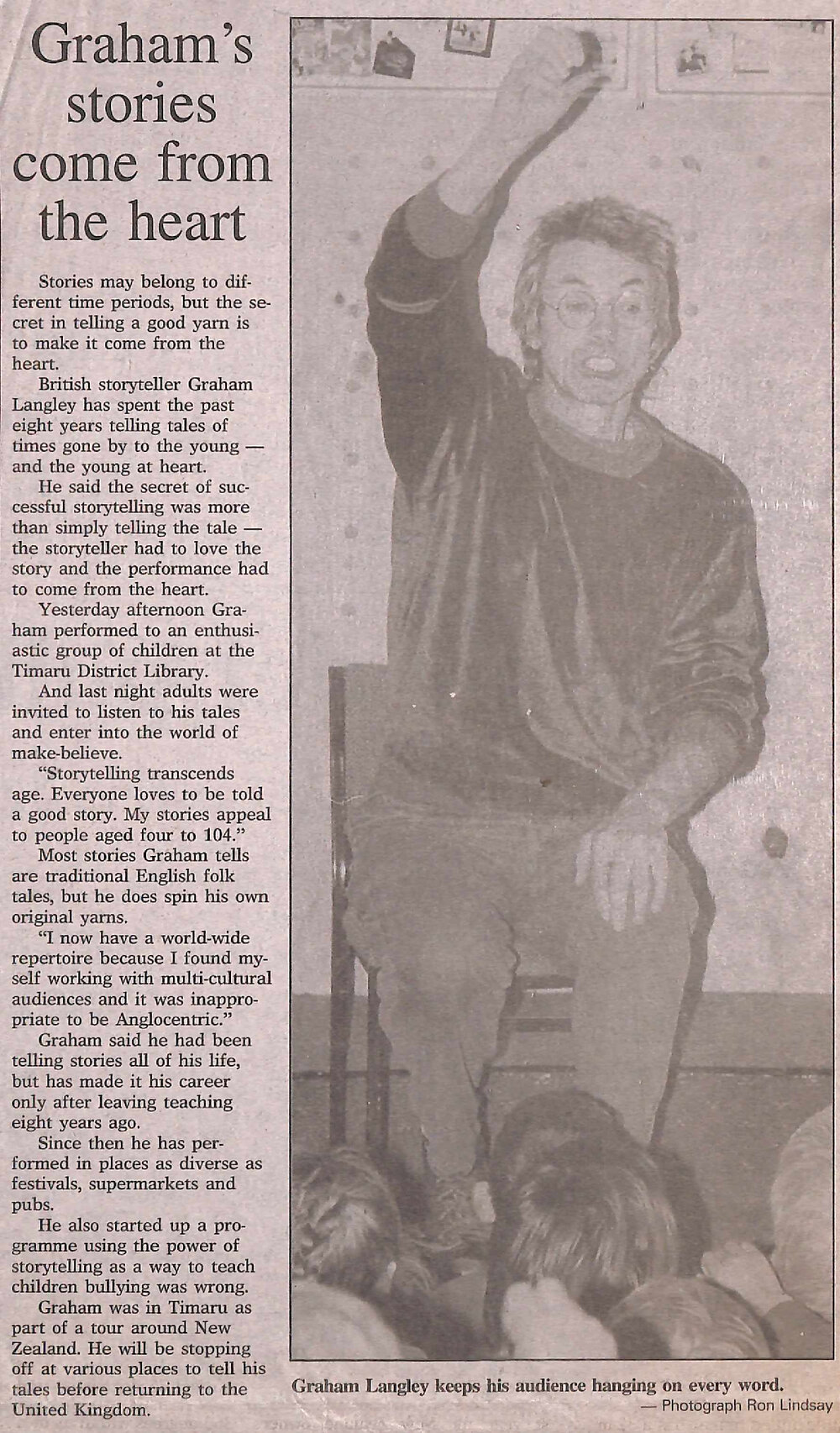 Graham's stories come from the heart

Stories may belong to different time periods, but the secret in telling a good yarn is to make it come from the heart.

British storyteller Graham Langley has spent the past eight years telling tales of times gone by to the young — and the young at heart.

He said the secret of successful storytelling was more than simply telling the tale — the storyteller had to love the story and the performance had to come from the heart.

Yesterday afternoon Graham performed to an enthusiastic group of children at the Timaru District Library.

And last night adults were invited to listen to his tales and enter into the world of make-believe.

"Storytelling transcends age. Everyone loves to be told a good story. My stories appeal to people aged four to 104."

Most stories Graham tells are traditional English folk tales, but he does spin his own original yarns.

"I now have a world-wide repertoire because I found myself working with multi-cultural audiences and it was inappropriate to be Anglocentric."

Graham said he had been telling stories all of his life, but has made it his career only after leaving teaching eight years ago.

Since then he has performed in places as diverse as festivals, supermarkets and pubs.

He also started up a programme using the power of storytelling as a way to teach children bullying was wrong.

Graham was in Timaru as part of a tour around New Zealand. He will be stopping off at various places to tell his tales before returning to the United Kingdom.

Graham Langley keeps his audience hanging on every word.
— Photograph Ron Lindsay